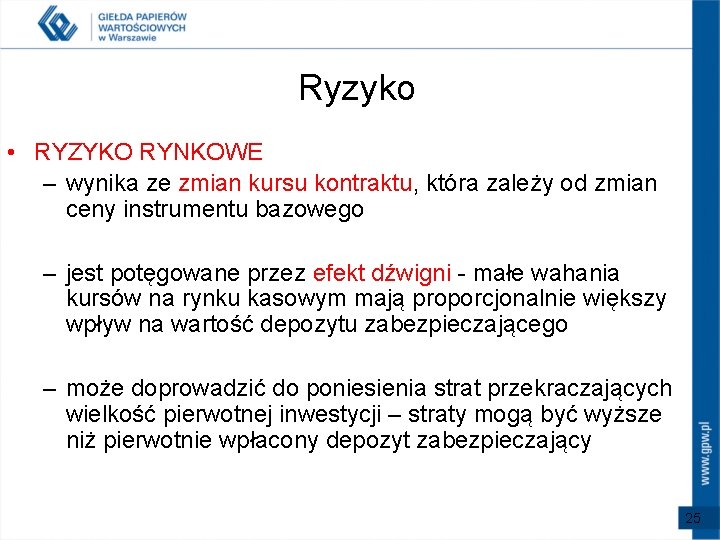 GIEŁDA PAPIERÓW WARTOŚCIOWYCH w Warszawie

Ryzyko

• RYZYKO RYNKOWE
– wynika ze zmian kursu kontraktu, która zależy od zmian ceny instrumentu bazowego

– jest potęgowane przez efekt dźwigni - małe wahania kursów na rynku kasowym mają proporcjonalnie większy wpływ na wartość depozytu zabezpieczającego

– może doprowadzić do poniesienia strat przekraczających wielkość pierwotnej inwestycji – straty mogą być wyższe niż pierwotnie wpłacony depozyt zabezpieczający

www.gpw.pl

25